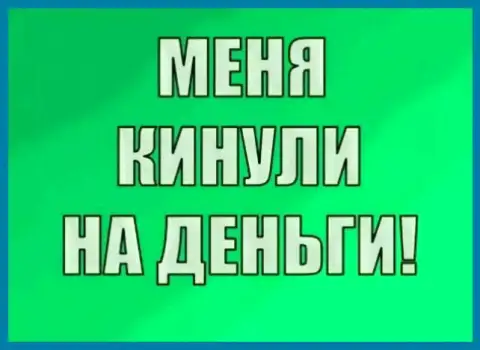 МЕНЯ
КИНУЛИ
НА ДЕНЬГИ!